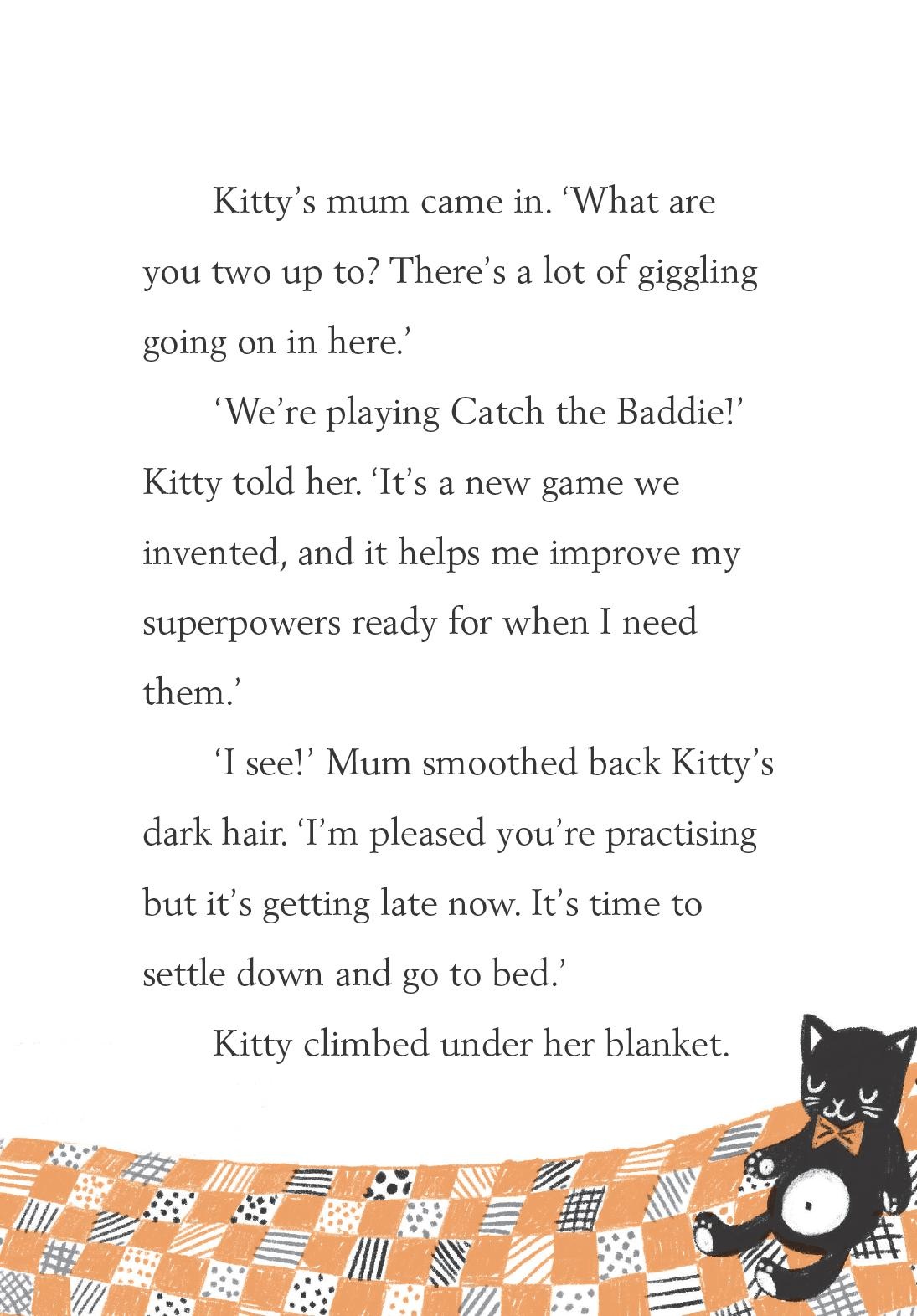 Kitty's mum came in. 'What are you two up to? There's a lot of giggling going on in here.'

'We're playing Catch the Baddie!' Kitty told her. 'It's a new game we invented, and it helps me improve my superpowers ready for when I need them.'

'I see!' Mum smoothed back Kitty's dark hair. 'I'm pleased you're practising but it's getting late now. It's time to settle down and go to bed.'

Kitty climbed under her blanket.